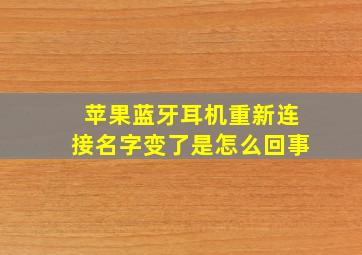 苹果蓝牙耳机重新连接名字变了是怎么回事